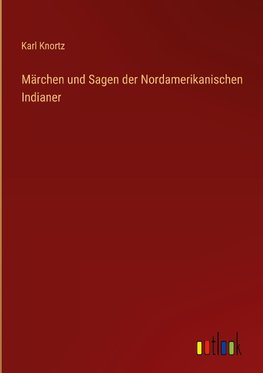 Karl Knortz

Märchen und Sagen der Nordamerikanischen Indianer

outlook